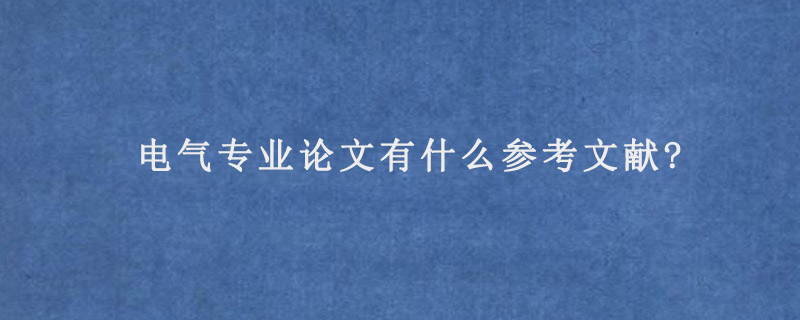 电气专业论文有什么参考文献?